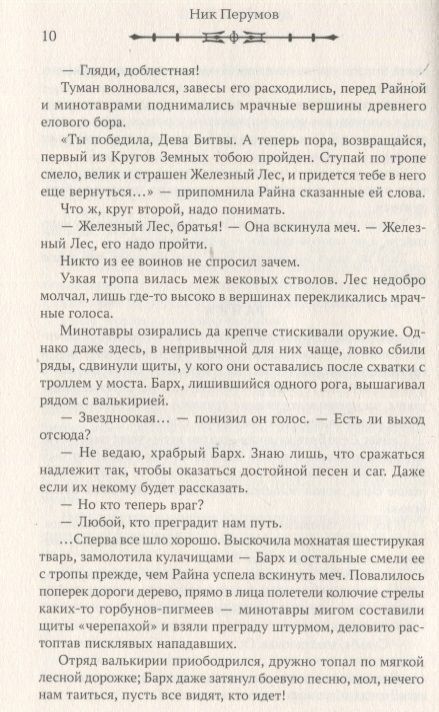 Ник Перумов

10

— Гляди, доблестная!

Туман волновался, завесы его расходились, перед Райной и минотаврами поднимались мрачные вершины древнего елового бора.

«Ты победила, Дева Битвы. А теперь пора, возвращайся, первый из Кругов Земных тобою пройден. Ступай по тропе смело, велик и страшен Железный Лес, и придется тебе в него еще вернуться…» — припомнила Райна сказанные ей слова.

Что ж, круг второй, надо понимать.

— Железный Лес, братья! — Она вскинула меч. — Железный Лес, его надо пройти.

Никто из ее воинов не спросил зачем.

Узкая тропа вилась меж вековых стволов. Лес недобро молчал, лишь где-то высоко в вершинах перекликались мрачные голоса.

Минотавры озирались да крепче стискивали оружие. Однако даже здесь, в непривычной для них чаще, ловко сбили ряды, сдвинули щиты, у кого они оставались после схватки с троллем у моста. Барх, лишившийся одного рога, вышагивал рядом с валькирией.

— Звездноокая… — понизил он голос. — Есть ли выход отсюда?

— Не ведаю, храбрый Барх. Знаю лишь, что сражаться надлежит так, чтобы оказаться достойной песен и саг. Даже если их некому будет рассказать.

— Но кто теперь враг?

— Любой, кто преградит нам путь.

…Сперва все шло хорошо. Выскочила мохнатая шестирукая тварь, замолотила кулачищами — Барх и остальные смели ее с тропы прежде, чем Райна успела вскинуть меч. Повалилось поперек дороги дерево, прямо в лица полетели колючие стрелы каких-то горбунов-пигмеев — минотавры мигом составили щиты «черепахой» и взяли преграду штурмом, деловито растоптав писклявых нападавших.

Отряд валькирии приободрился, дружно топал по мягкой лесной дорожке; Барх даже затянул боевую песню, мол, нечего нам таиться, пусть все видят, кто идет!